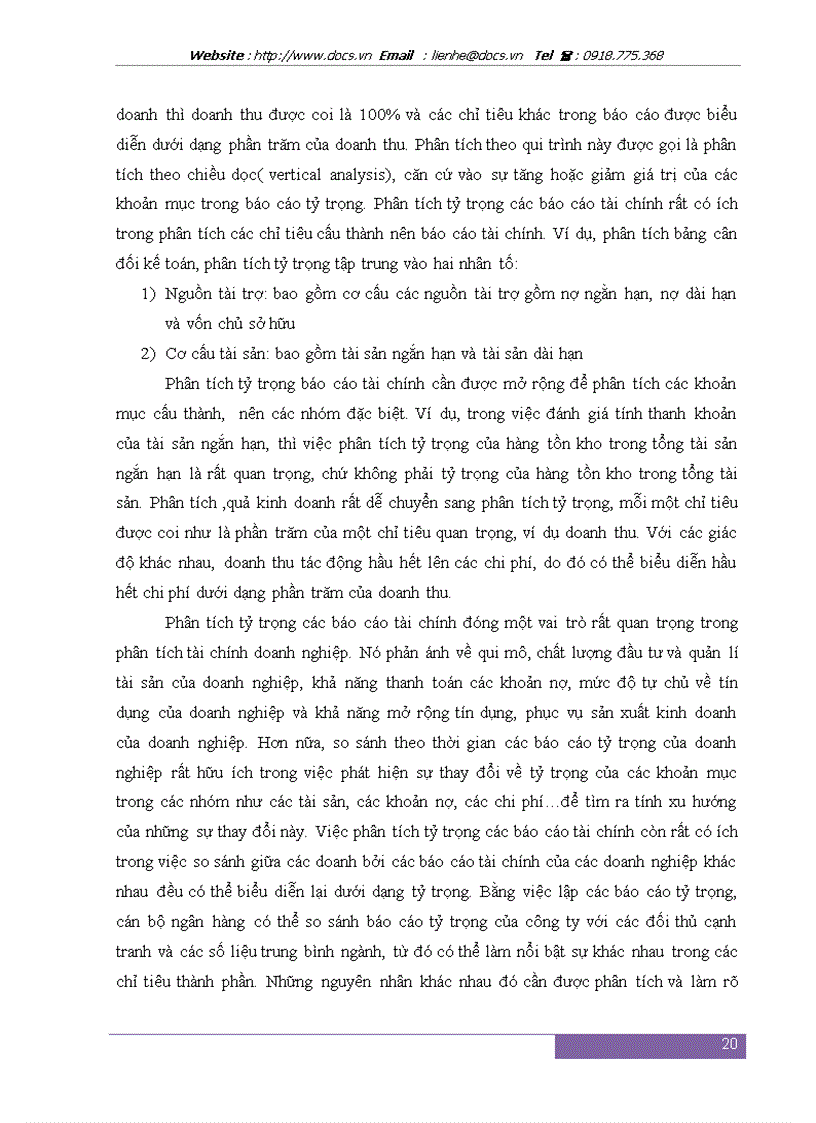 Website : http://www.docs.vn Email : lienhe@docs.vn Tel ☎ : 0918.775.368

doanh thì doanh thu được coi là 100% và các chỉ tiêu khác trong báo cáo được biểu diễn dưới dạng phần trăm của doanh thu. Phân tích theo qui trình này được gọi là phân tích theo chiều dọc( vertical analysis), căn cứ vào sự tăng hoặc giảm giá trị của các khoản mục trong báo cáo tỷ trọng. Phân tích tỷ trọng các báo cáo tài chính rất có ích trong phân tích các chỉ tiêu cấu thành nên báo cáo tài chính. Ví dụ, phân tích bảng cân đối kế toán, phân tích tỷ trọng tập trung vào hai nhân tố:

1) Nguồn tài trợ: bao gồm cơ cấu các nguồn tài trợ gồm nợ ngắn hạn, nợ dài hạn và vốn chủ sở hữu

2) Cơ cấu tài sản: bao gồm tài sản ngắn hạn và tài sản dài hạn

Phân tích tỷ trọng báo cáo tài chính cần được mở rộng để phân tích các khoản mục cấu thành, nên các nhóm đặc biệt. Ví dụ, trong việc đánh giá tính thanh khoản của tài sản ngắn hạn, thì việc phân tích tỷ trọng của hàng tồn kho trong tổng tài sản ngắn hạn là rất quan trọng, chứ không phải tỷ trọng của hàng tồn kho trong tổng tài sản. Phân tích ,quả kinh doanh rất dễ chuyển sang phân tích tỷ trọng, mỗi một chỉ tiêu được coi như là phần trăm của một chỉ tiêu quan trọng, ví dụ doanh thu. Với các giác độ khác nhau, doanh thu tác động hầu hết lên các chi phí, do đó có thể biểu diễn hầu hết chi phí dưới dạng phần trăm của doanh thu.

Phân tích tỷ trọng các báo cáo tài chính đóng một vai trò rất quan trọng trong phân tích tài chính doanh nghiệp. Nó phản ánh về qui mô, chất lượng đầu tư và quản lí tài sản của doanh nghiệp, khả năng thanh toán các khoản nợ, mức độ tự chủ về tín dụng của doanh nghiệp và khả năng mở rộng tín dụng, phục vụ sản xuất kinh doanh của doanh nghiệp. Hơn nữa, so sánh theo thời gian các báo cáo tỷ trọng của doanh nghiệp rất hữu ích trong việc phát hiện sự thay đổi về tỷ trọng của các khoản mục trong các nhóm như các tài sản, các khoản nợ, các chi phí…để tìm ra tính xu hướng của những sự thay đổi này. Việc phân tích tỷ trọng các báo cáo tài chính còn rất có ích trong việc so sánh giữa các doanh bởi các báo cáo tài chính của các doanh nghiệp khác nhau đều có thể biểu diễn lại dưới dạng tỷ trọng. Bằng việc lập các báo cáo tỷ trọng, cán bộ ngân hàng có thể so sánh báo cáo tỷ trọng của công ty với các đối thủ cạnh tranh và các số liệu trung bình ngành, từ đó có thể làm nổi bật sự khác nhau trong các chỉ tiêu thành phần. Những nguyên nhân khác nhau đó cần được phân tích và làm rõ

20